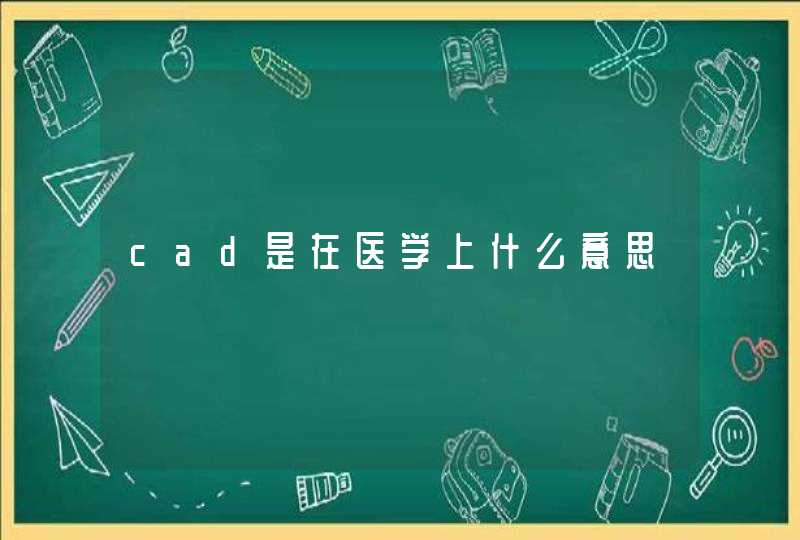 cad是在医学上什么意思